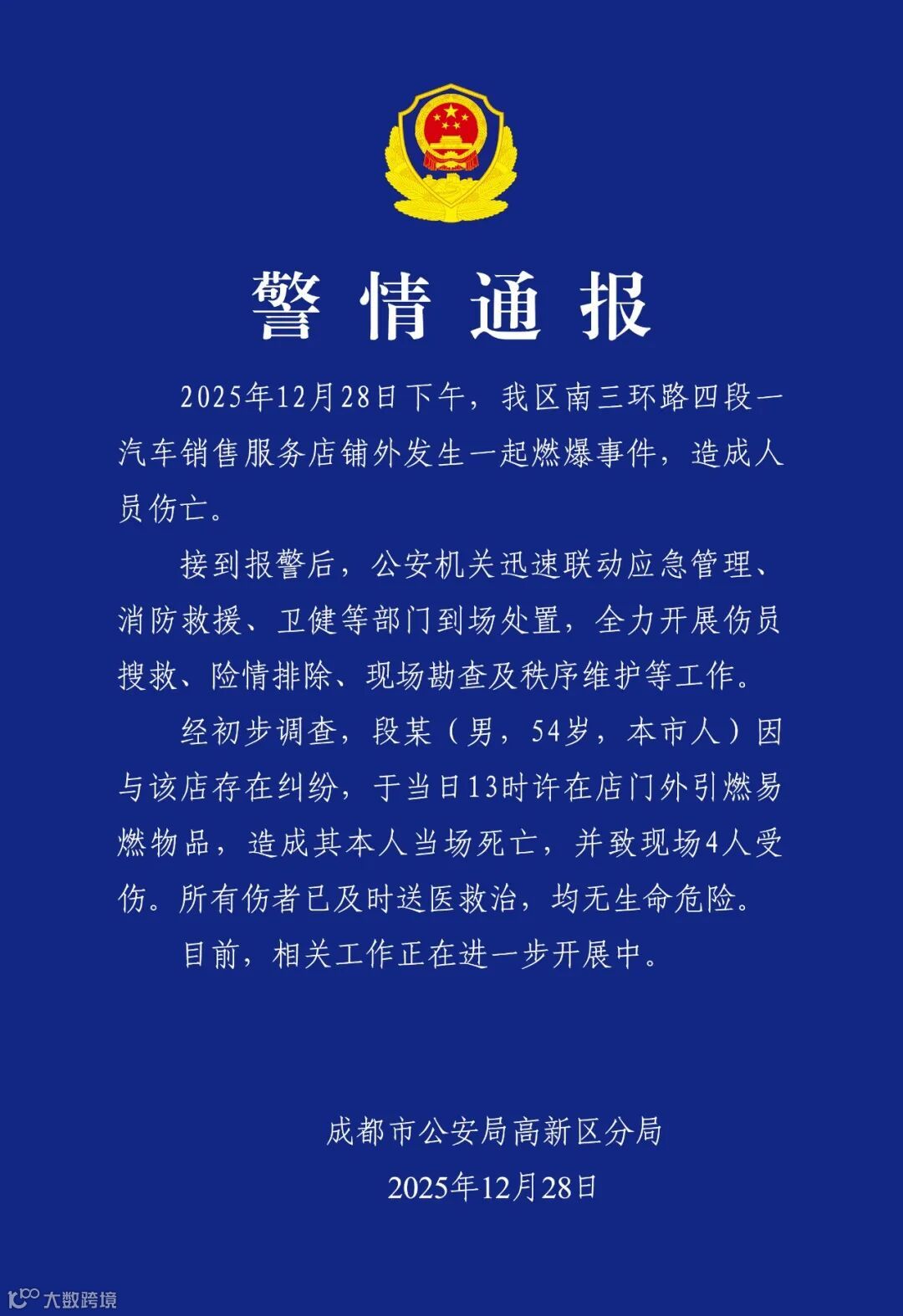 警情通报

2025年12月28日下午，我区南三环路四段一汽车销售服务店铺外发生一起燃爆事件，造成人员伤亡。

接到报警后，公安机关迅速联动应急管理、消防救援、卫健等部门到场处置，全力开展伤员搜救、险情排除、现场勘查及秩序维护等工作。

经初步调查，段某（男，54岁，本市人）因与该店存在纠纷，于当日13时许在店门外引燃易燃物品，造成其本人当场死亡，并致现场4人受伤。所有伤者已及时送医救治，均无生命危险。

目前，相关工作正在进一步开展中。

成都市公安局高新区分局
2025年12月28日

大数跨境